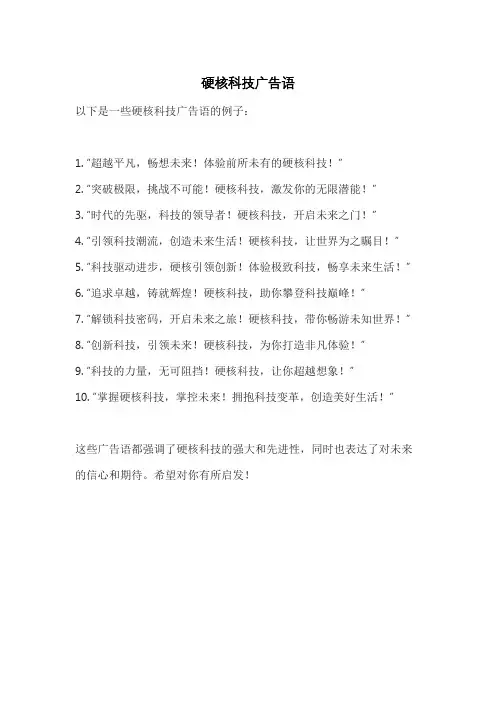 硬核科技广告语

以下是一些硬核科技广告语的例子：

1. "超越平凡，畅想未来！体验前所未有的硬核科技！"

2. "突破极限，挑战不可能！硬核科技，激发你的无限潜能！"

3. "时代的先驱，科技的领导者！硬核科技，开启未来之门！"

4. "引领科技潮流，创造未来生活！硬核科技，让世界为之瞩目！"

5. "科技驱动进步，硬核引领创新！体验极致科技，畅享未来生活！"

6. "追求卓越，铸就辉煌！硬核科技，助你攀登科技巅峰！"

7. "解锁科技密码，开启未来之旅！硬核科技，带你畅游未知世界！"

8. "创新科技，引领未来！硬核科技，为你打造非凡体验！"

9. "科技的力量，无可阻挡！硬核科技，让你超越想象！"

10. "掌握硬核科技，掌控未来！拥抱科技变革，创造美好生活！"

这些广告语都强调了硬核科技的强大和先进性，同时也表达了对未来的信心和期待。希望对你有所启发！